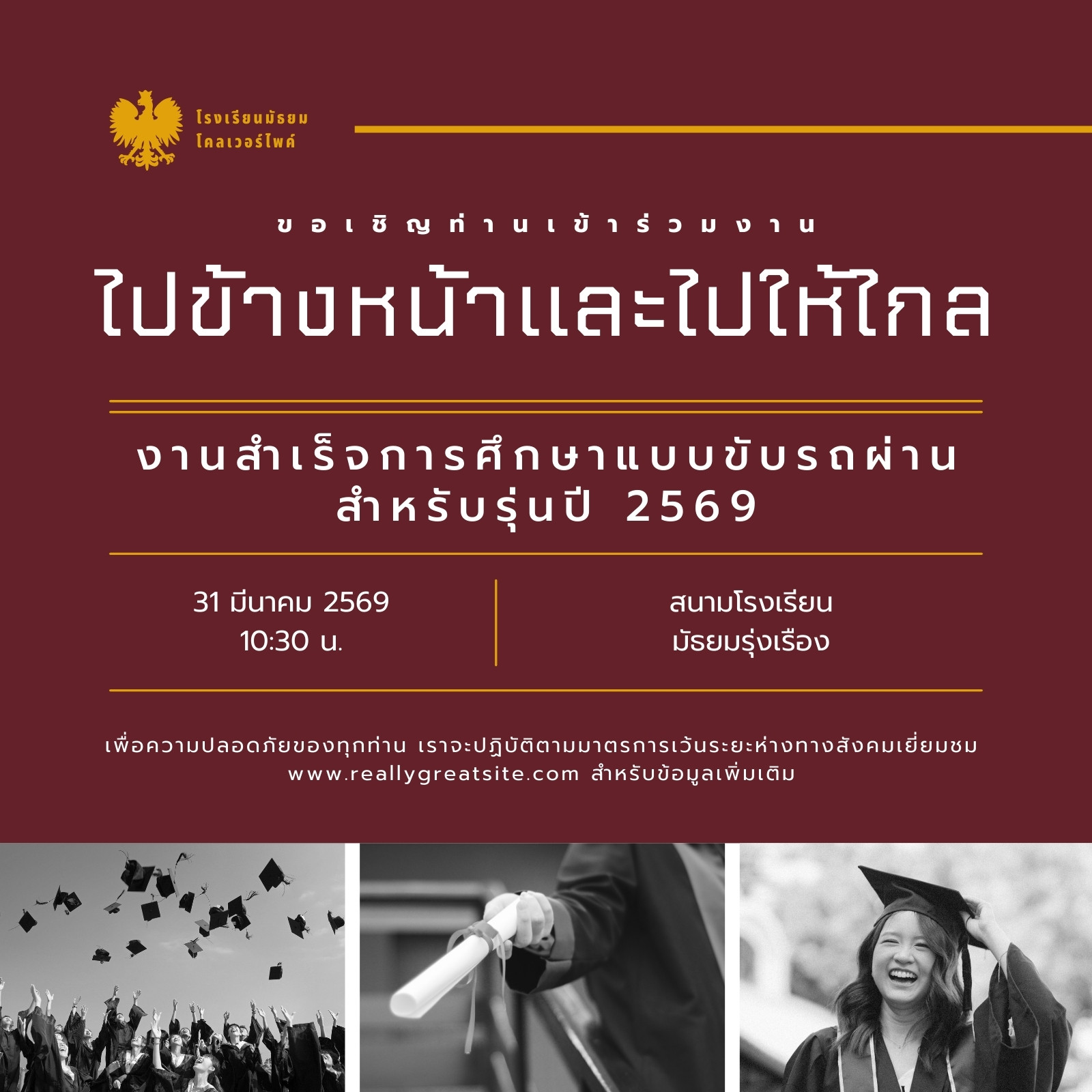 โรงเรียนมัธยม
โคลเวอร์ไพค์

ขอเชิญท่านเข้าร่วมงาน

ไปข้างหน้าและไปให้ไกล

งานสำเร็จการศึกษาแบบขับรถผ่าน
สำหรับรุ่นปี 2569

31 มีนาคม 2569
10:30 น.

สนามโรงเรียน
มัธยมรุ่งเรือง

เพื่อความปลอดภัยของทุกท่าน เราจะปฏิบัติตามมาตรการเว้นระยะห่างทางสังคมเยี่ยมชม
www.reallygreatsite.com สำหรับข้อมูลเพิ่มเติม